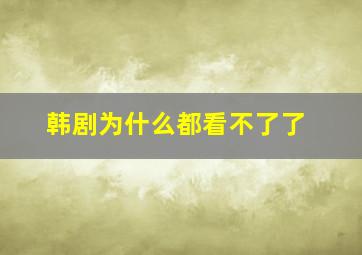 韩剧为什么都看不了了